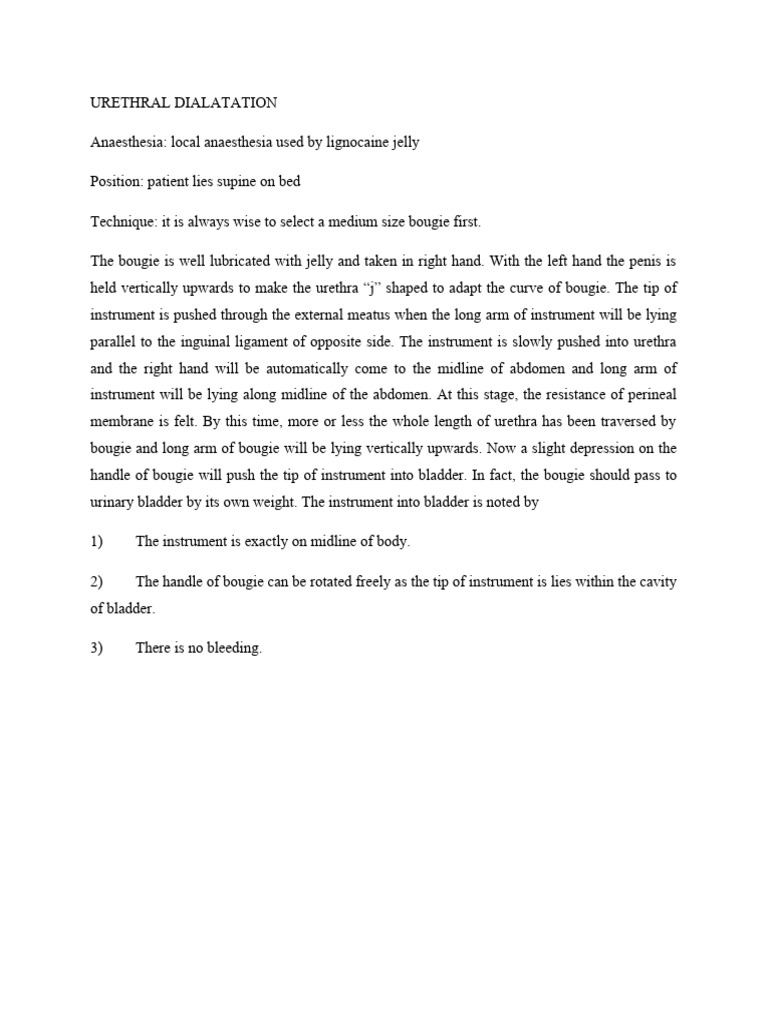 URETHRAL DIALATATION

Anaesthesia: local anaesthesia used by lignocaine jelly

Position: patient lies supine on bed

Technique: it is always wise to select a medium size bougie first.

The bougie is well lubricated with jelly and taken in right hand. With the left hand the penis is held vertically upwards to make the urethra “j” shaped to adapt the curve of bougie. The tip of instrument is pushed through the external meatus when the long arm of instrument will be lying parallel to the inguinal ligament of opposite side. The instrument is slowly pushed into urethra and the right hand will be automatically come to the midline of abdomen and long arm of instrument will be lying along midline of the abdomen. At this stage, the resistance of perineal membrane is felt. By this time, more or less the whole length of urethra has been traversed by bougie and long arm of bougie will be lying vertically upwards. Now a slight depression on the handle of bougie will push the tip of instrument into bladder. In fact, the bougie should pass to urinary bladder by its own weight. The instrument into bladder is noted by

1) The instrument is exactly on midline of body.

2) The handle of bougie can be rotated freely as the tip of instrument is lies within the cavity of bladder.

3) There is no bleeding.